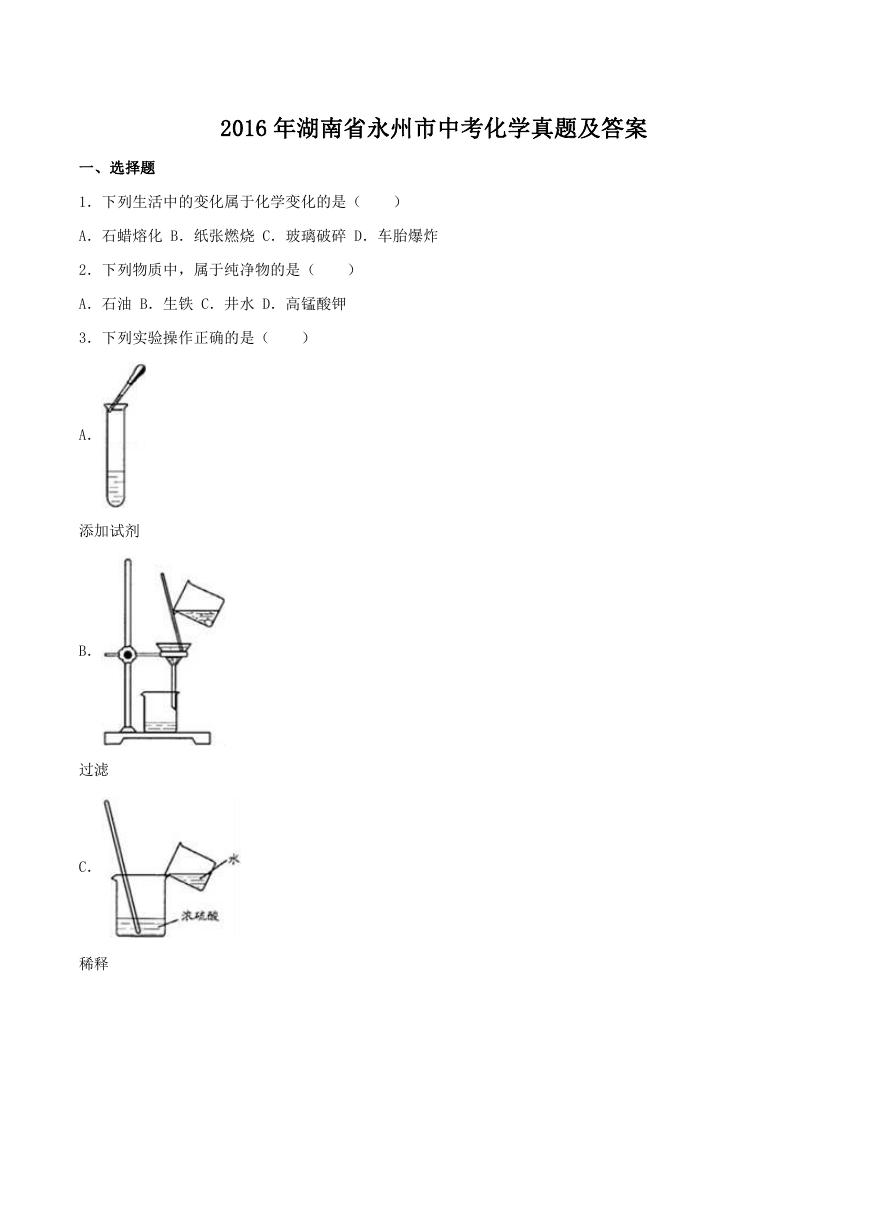 2016年湖南省永州市中考化学真题及答案

一、选择题

1．下列生活中的变化属于化学变化的是（　　）

A．石蜡熔化 B．纸张燃烧 C．玻璃破碎 D．车胎爆炸

2．下列物质中，属于纯净物的是（　　）

A．石油 B．生铁 C．井水 D．高锰酸钾

3．下列实验操作正确的是（　　）

A．

添加试剂

B．

过滤

C．

水

浓硫酸

稀释